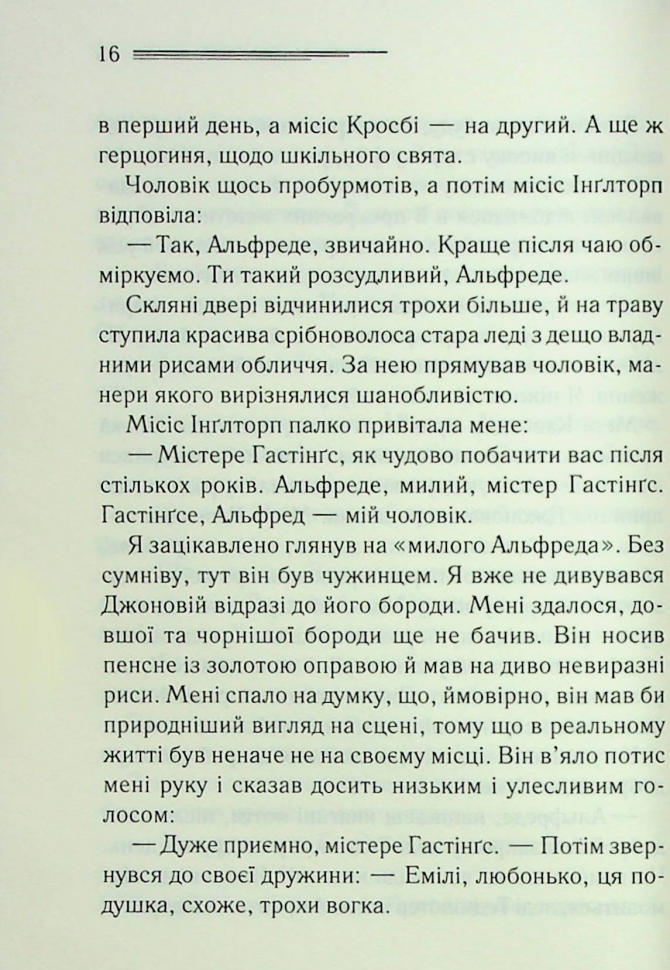 16

в перший день, а місіс Кросбі — на другий. А ще ж герцогиня, щодо шкільного свята.

Чоловік щось пробурмотів, а потім місіс Інґлторп відповіла:

— Так, Альфреде, звичайно. Краще після чаю обміркуємо. Ти такий розсудливий, Альфреде.

Скляні двері відчинилися трохи більше, й на траву ступила красива срібноволоса стара леді з дещо владними рисами обличчя. За нею прямував чоловік, манери якого вирізнялися шанобливістю.

Місіс Інґлторп палко привітала мене:

— Містере Гастінґс, як чудово побачити вас після стількох років. Альфреде, милий, містер Гастінґс. Гастінґсе, Альфред — мій чоловік.

Я зацікавлено глянув на «милого Альфреда». Без сумніву, тут він був чужинцем. Я вже не дивувався Джоновій відразі до його бороди. Мені здалося, довшої та чорнішої бороди ще не бачив. Він носив пенсне із золотою оправою й мав на диво невиразні риси. Мені спало на думку, що, ймовірно, він мав би природніший вигляд на сцені, тому що в реальному житті був неначе не на своєму місці. Він в'яло потис мені руку і сказав досить низьким і улесливим голосом:

— Дуже приємно, містере Гастінґс. — Потім звернувся до своєї дружини: — Емілі, любонько, ця подушка, схоже, трохи вогка.